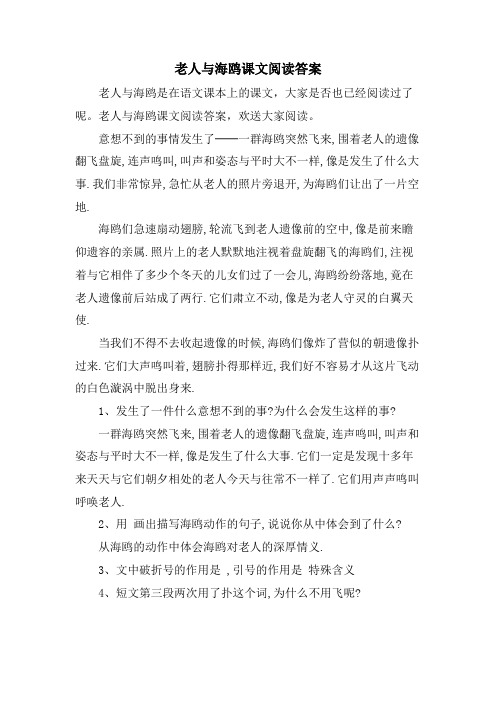 老人与海鸥课文阅读答案

老人与海鸥是在语文课本上的课文，大家是否也已经阅读过了呢。老人与海鸥课文阅读答案，欢送大家阅读。

意想不到的事情发生了——一群海鸥突然飞来,围着老人的遗像翻飞盘旋,连声鸣叫,叫声和姿态与平时大不一样,像是发生了什么大事.我们非常惊异,急忙从老人的照片旁退开,为海鸥们让出了一片空地.

海鸥们急速扇动翅膀,轮流飞到老人遗像前的空中,像是前来瞻仰遗容的亲属.照片上的老人默默地注视着盘旋翻飞的海鸥们,注视着与它相伴了多少个冬天的儿女们过了一会儿,海鸥纷纷落地,竟在老人遗像前后站成了两行.它们肃立不动,像是为老人守灵的白翼天使.

当我们不得不去收起遗像的时候,海鸥们像炸了营似的朝遗像扑过来.它们大声鸣叫着,翅膀扑得那样近,我们好不容易才从这片飞动的白色漩涡中脱出身来.

1、发生了一件什么意想不到的事?为什么会发生这样的事?

一群海鸥突然飞来,围着老人的遗像翻飞盘旋,连声鸣叫,叫声和姿态与平时大不一样,像是发生了什么大事.它们一定是发现十多年来天天与它们朝夕相处的老人今天与往常不一样了.它们用声声鸣叫呼唤老人.

2、用 画出描写海鸥动作的句子,说说你从中体会到了什么?

从海鸥的动作中体会海鸥对老人的深厚情义.

3、文中破折号的作用是 ,引号的作用是 特殊含义

4、短文第三段两次用了扑这个词,为什么不用飞呢?